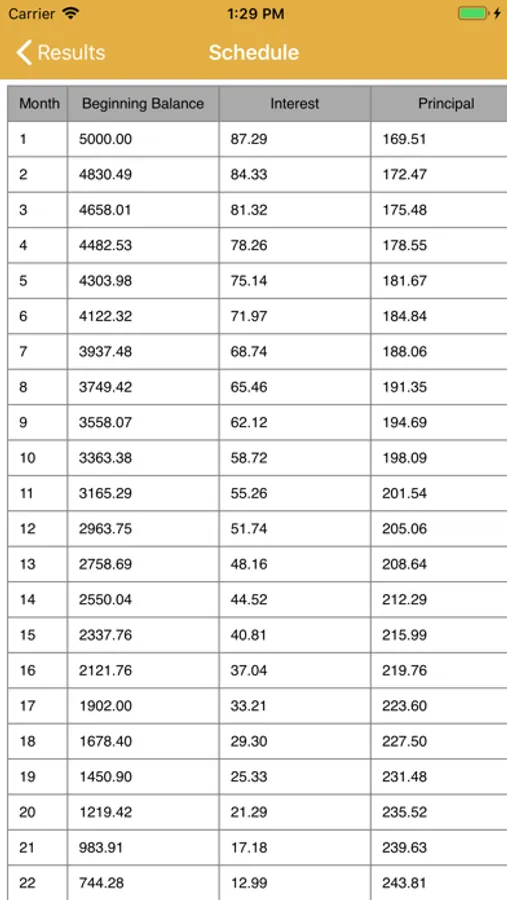 Carrier 1:29 PM

Results Schedule

| Month | Beginning Balance | Interest | Principal |
|---|---|---|---|
| 1 | 5000.00 | 87.29 | 169.51 |
| 2 | 4830.49 | 84.33 | 172.47 |
| 3 | 4658.01 | 81.32 | 175.48 |
| 4 | 4482.53 | 78.26 | 178.55 |
| 5 | 4303.98 | 75.14 | 181.67 |
| 6 | 4122.32 | 71.97 | 184.84 |
| 7 | 3937.48 | 68.74 | 188.06 |
| 8 | 3749.42 | 65.46 | 191.35 |
| 9 | 3558.07 | 62.12 | 194.69 |
| 10 | 3363.38 | 58.72 | 198.09 |
| 11 | 3165.29 | 55.26 | 201.54 |
| 12 | 2963.75 | 51.74 | 205.06 |
| 13 | 2758.69 | 48.16 | 208.64 |
| 14 | 2550.04 | 44.52 | 212.29 |
| 15 | 2337.76 | 40.81 | 215.99 |
| 16 | 2121.76 | 37.04 | 219.76 |
| 17 | 1902.00 | 33.21 | 223.60 |
| 18 | 1678.40 | 29.30 | 227.50 |
| 19 | 1450.90 | 25.33 | 231.48 |
| 20 | 1219.42 | 21.29 | 235.52 |
| 21 | 983.91 | 17.18 | 239.63 |
| 22 | 744.28 | 12.99 | 243.81 |